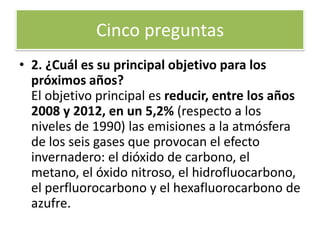 Cinco preguntas

• 2. ¿Cuál es su principal objetivo para los próximos años?
El objetivo principal es reducir, entre los años 2008 y 2012, en un 5,2% (respecto a los niveles de 1990) las emisiones a la atmósfera de los seis gases que provocan el efecto invernadero: el dióxido de carbono, el metano, el óxido nitroso, el hidrofluocarbono, el perfluorocarbono y el hexafluorocarbono de azufre.